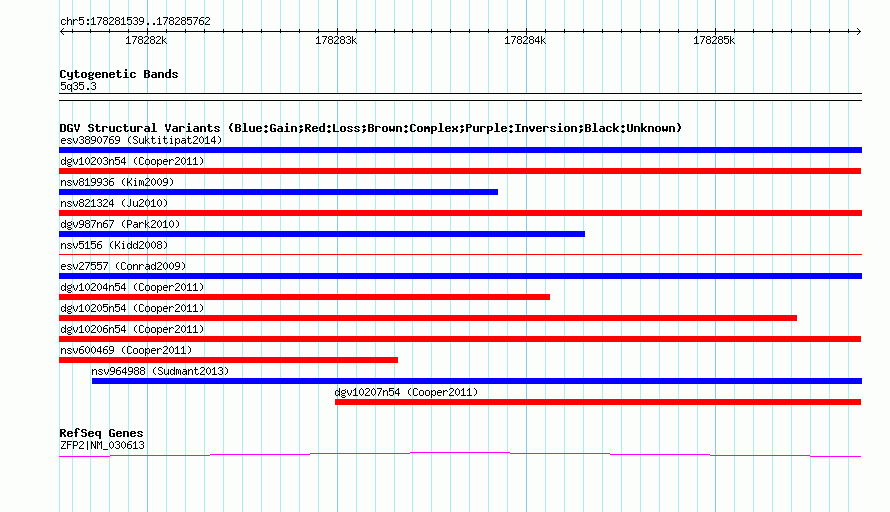 chr5:178281539..178285762

178282k 178283k 178284k 178285k

Cytogenetic Bands
5q35.3

DGV Structural Variants (Blue:Gain;Red:Loss;Brown:Complex;Purple:Inversion;Black:Unknown)
esv3890769 (Suktitipat2014)
dgv10203n54 (Cooper2011)
nsv819936 (Kim2009)
nsv821324 (Ju2010)
dgv987n67 (Park2010)
nsv5156 (Kidd2008)
esv27557 (Conrad2009)
dgv10204n54 (Cooper2011)
dgv10205n54 (Cooper2011)
dgv10206n54 (Cooper2011)
nsv600469 (Cooper2011)
nsv964988 (Sudmant2013)
dgv10207n54 (Cooper2011)

RefSeq Genes
ZFP2|NM_030613